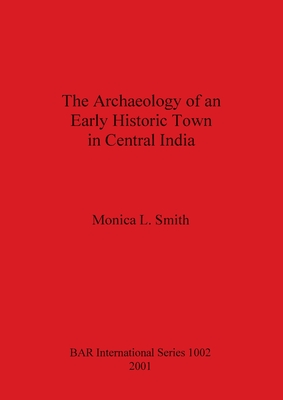 The Archaeology of an Early Historic Town in Central India

Monica L. Smith

BAR International Series 1002
2001